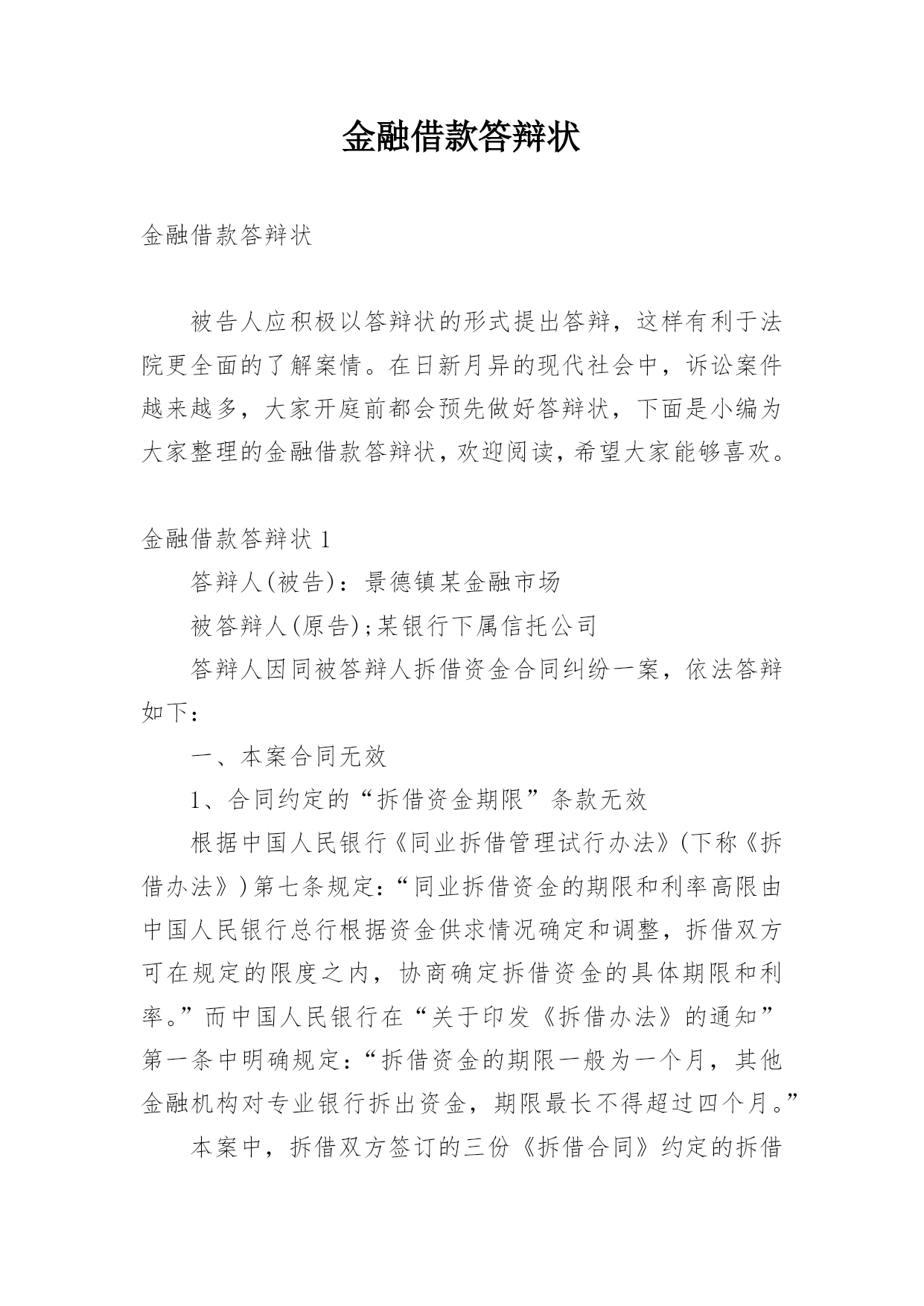 金融借款答辩状

金融借款答辩状

被告人应积极以答辩状的形式提出答辩，这样有利于法院更全面的了解案情。在日新月异的现代社会中，诉讼案件越来越多，大家开庭前都会预先做好答辩状，下面是小编为大家整理的金融借款答辩状，欢迎阅读，希望大家能够喜欢。

金融借款答辩状 1

答辩人(被告)：景德镇某金融市场

被答辩人(原告)；某银行下属信托公司

答辩人因同被答辩人拆借资金合同纠纷一案，依法答辩如下：

一、本案合同无效

1、合同约定的“拆借资金期限”条款无效

根据中国人民银行《同业拆借管理试行办法》(下称《拆借办法》)第七条规定：“同业拆借资金的期限和利率高限由中国人民银行总行根据资金供求情况确定和调整，拆借双方可在规定的限度之内，协商确定拆借资金的具体期限和利率。”而中国人民银行在“关于印发《拆借办法》的通知”第一条中明确规定：“拆借资金的期限一般为一个月，其他金融机构对专业银行拆出资金，期限最长不得超过四个月。”

本案中，拆借双方签订的三份《拆借合同》约定的拆借